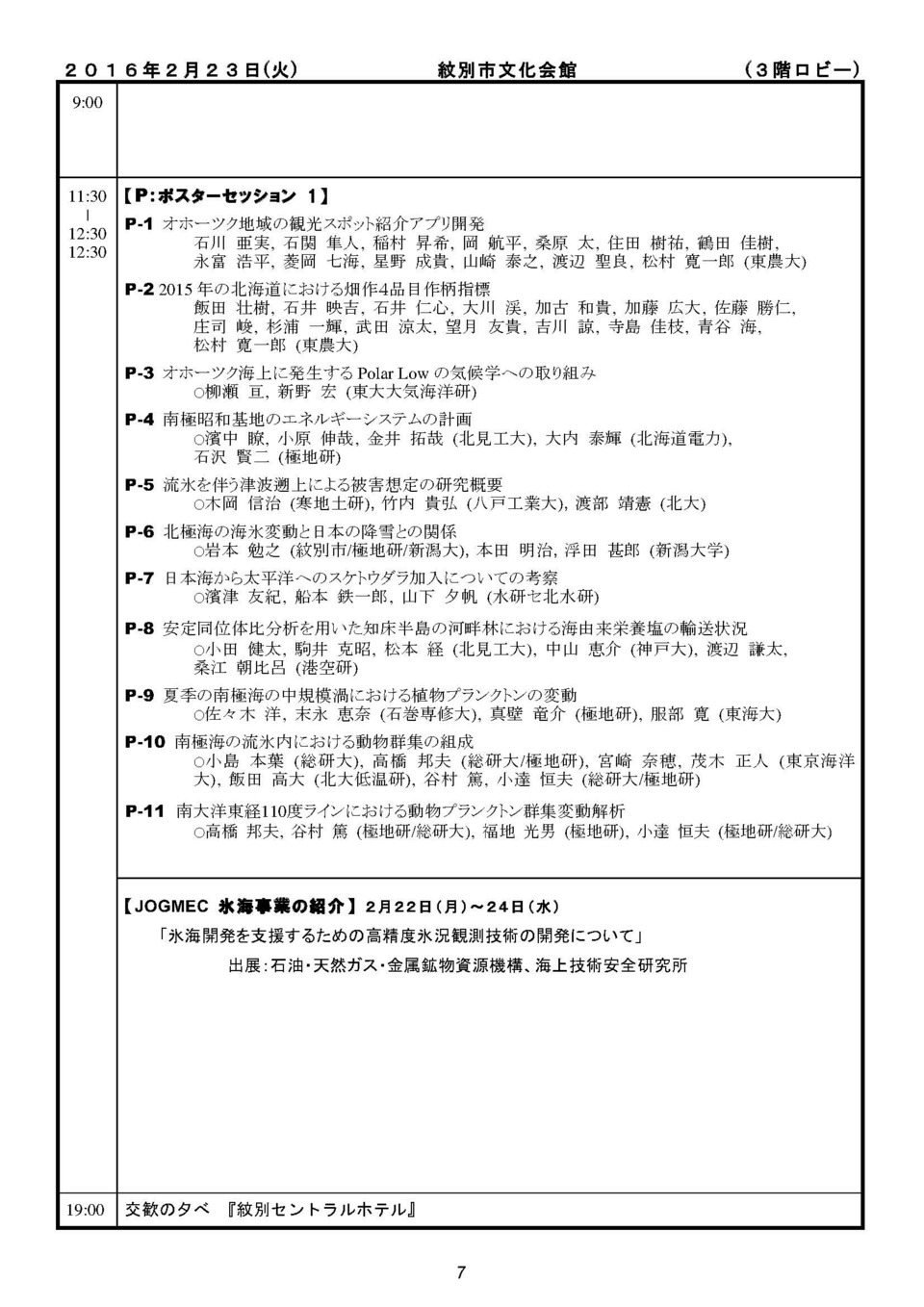 ２０１６年２月２３日(火) 紋別市文化会館 (３階ロビー)

9:00

11:30
|
12:30
12:30

【P:ポスターセッション 1】

P-1 オホーツク地域の観光スポット紹介アプリ開発
石川 亜実, 石関 隼人, 稲村 昇希, 岡 航平, 桑原 太, 住田 樹祐, 鶴田 佳樹, 永富 浩平, 菱岡 七海, 星野 成貴, 山崎 泰之, 渡辺 聖良, 松村 寛一郎 (東農大)

P-2 2015年の北海道における畑作4品目作柄指標
飯田 壮樹, 石井 映吉, 石井 仁心, 大川 渓, 加古 和貴, 加藤 広大, 佐藤 勝仁, 庄司 峻, 杉浦 一輝, 武田 涼太, 望月 友貴, 吉川 諒, 寺島 佳枝, 青谷 海, 松村 寛一郎 (東農大)

P-3 オホーツク海上に発生するPolar Lowの気候学への取り組み
○柳瀬 亘, 新野 宏 (東大大気海洋研)

P-4 南極昭和基地のエネルギーシステムの計画
○濱中 瞭, 小原 伸哉, 金井 拓哉 (北見工大), 大内 泰輝 (北海道電力), 石沢 賢二 (極地研)

P-5 流氷を伴う津波遡上による被害想定の研究概要
○木岡 信治 (寒地土研), 竹内 貴弘 (八戸工業大), 渡部 靖憲 (北大)

P-6 北極海の海氷変動と日本の降雪との関係
○岩本 勉之 (紋別市/極地研/新潟大), 本田 明治, 浮田 甚郎 (新潟大学)

P-7 日本海から太平洋へのスケトウダラ加入についての考察
○濱津 友紀, 船本 鉄一郎, 山下 夕帆 (水研セ北水研)

P-8 安定同位体比分析を用いた知床半島の河畔林における海由来栄養塩の輸送状況
○小田 健太, 駒井 克昭, 松本 経 (北見工大), 中山 恵介 (神戸大), 渡辺 謙太, 桑江 朝比呂 (港空研)

P-9 夏季の南極海の中規模渦における植物プランクトンの変動
○佐々木 洋, 末永 恵奈 (石巻専修大), 真壁 竜介 (極地研), 服部 寛 (東海大)

P-10 南極海の流氷内における動物群集の組成
○小島 本葉 (総研大), 高橋 邦夫 (総研大/極地研), 宮崎 奈穂, 茂木 正人 (東京海洋大), 飯田 高大 (北大低温研), 谷村 篤, 小達 恒夫 (総研大/極地研)

P-11 南大洋東経110度ラインにおける動物プランクトン群集変動解析
○高橋 邦夫, 谷村 篤 (極地研/総研大), 福地 光男 (極地研), 小達 恒夫 (極地研/総研大)

【JOGMEC 氷海事業の紹介】2月22日(月)～24日(水)
「氷海開発を支援するための高精度氷況観測技術の開発について」
出展:石油・天然ガス・金属鉱物資源機構、海上技術安全研究所

19:00 交歓の夕べ 『紋別セントラルホテル』

7